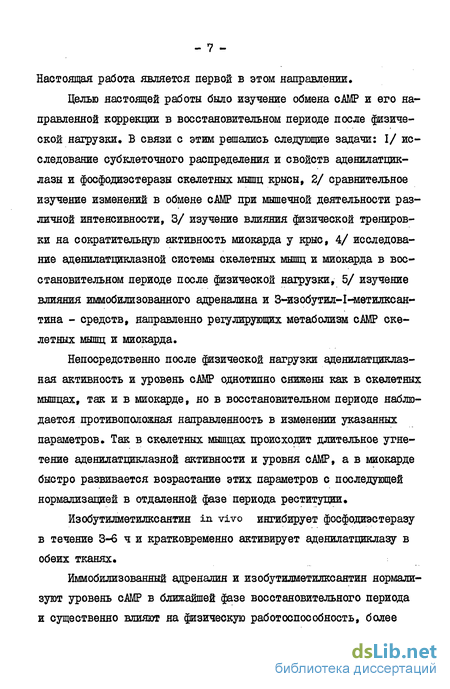 - 7 -

Настоящая работа является первой в этом направлении.

Целью настоящей работы было изучение обмена сАМР и его направленной коррекции в восстановительном периоде после физической нагрузки. В связи с этим решались следующие задачи: I/ исследование субклеточного распределения и свойств аденилатциклазы и фосфодиэстеразы скелетных мышц крыс, 2/ сравнительное изучение изменений в обмене сАМР при мышечной деятельности различной интенсивности, 3/ изучение влияния физической тренировки на сократительную активность миокарда у крыс, 4/ исследование аденилатциклазной системы скелетных мышц и миокарда в восстановительном периоде после физической нагрузки, 5/ изучение влияния иммобилизованного адреналина и 3-изобутил-I-метилксантина - средств, направленно регулирующих метаболизм сАМР скелетных мышц и миокарда.

Непосредственно после физической нагрузки аденилатциклазная активность и уровень сАМР однотипно снижены как в скелетных мышцах, так и в миокарде, но в восстановительном периоде наблюдается противоположная направленность в изменении указанных параметров. Так в скелетных мышцах происходит длительное угнетение аденилатциклазной активности и уровня сАМР, а в миокарде быстро развивается возрастание этих параметров с последующей нормализацией в отдаленной фазе периода реституции.

Изобутилметилксантин in vivo ингибирует фосфодиэстеразу в течение 3-6 ч и кратковременно активирует аденилатциклазу в обеих тканях.

Иммобилизованный адреналин и изобутилметилксантин нормализуют уровень сАМР в ближайшей фазе восстановительного периода и существенно влияют на физическую работоспособность, более

dsLib.net
библиотека диссертаций